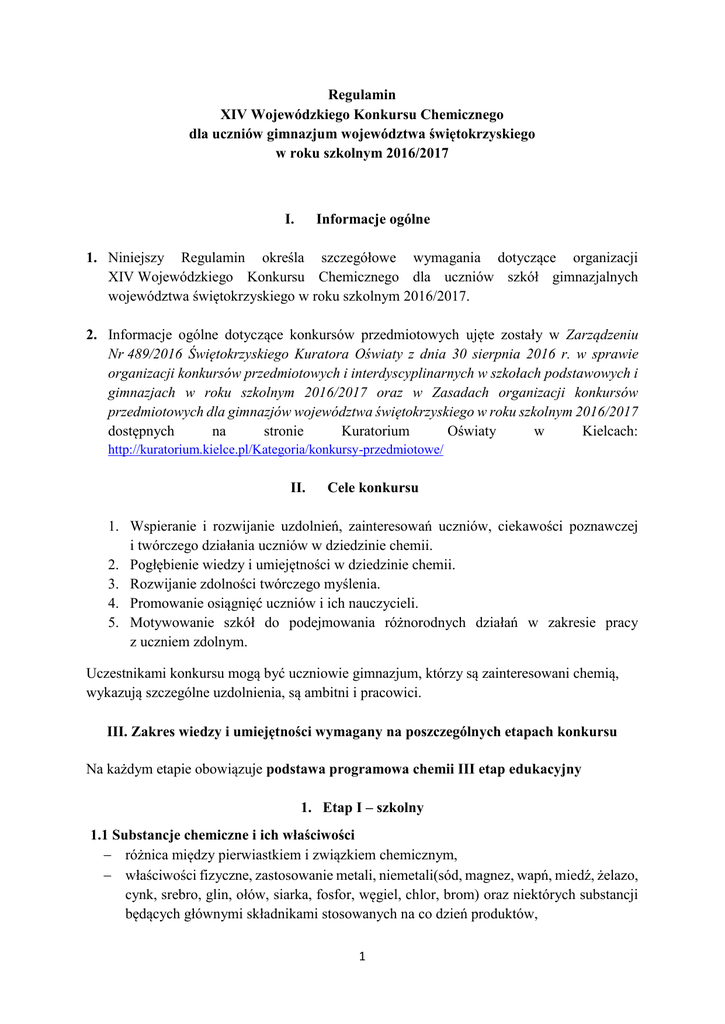 Regulamin
XIV Wojewódzkiego Konkursu Chemicznego
dla uczniów gimnazjum województwa świętokrzyskiego
w roku szkolnym 2016/2017

I. Informacje ogólne

1. Niniejszy Regulamin określa szczegółowe wymagania dotyczące organizacji XIV Wojewódzkiego Konkursu Chemicznego dla uczniów szkół gimnazjalnych województwa świętokrzyskiego w roku szkolnym 2016/2017.

2. Informacje ogólne dotyczące konkursów przedmiotowych ujęte zostały w Zarządzeniu Nr 489/2016 Świętokrzyskiego Kuratora Oświaty z dnia 30 sierpnia 2016 r. w sprawie organizacji konkursów przedmiotowych i interdyscyplinarnych w szkołach podstawowych i gimnazjach w roku szkolnym 2016/2017 oraz w Zasadach organizacji konkursów przedmiotowych dla gimnazjów województwa świętokrzyskiego w roku szkolnym 2016/2017 dostępnych na stronie Kuratorium Oświaty w Kielcach: http://kuratorium.kielce.pl/Kategoria/konkursy-przedmiotowe/

II. Cele konkursu

1. Wspieranie i rozwijanie uzdolnień, zainteresowań uczniów, ciekawości poznawczej i twórczego działania uczniów w dziedzinie chemii.
2. Pogłębienie wiedzy i umiejętności w dziedzinie chemii.
3. Rozwijanie zdolności twórczego myślenia.
4. Promowanie osiągnięć uczniów i ich nauczycieli.
5. Motywowanie szkół do podejmowania różnorodnych działań w zakresie pracy z uczniem zdolnym.

Uczestnikami konkursu mogą być uczniowie gimnazjum, którzy są zainteresowani chemią, wykazują szczególne uzdolnienia, są ambitni i pracowici.

III. Zakres wiedzy i umiejętności wymagany na poszczególnych etapach konkursu

Na każdym etapie obowiązuje podstawa programowa chemii III etap edukacyjny

1. Etap I – szkolny

1.1 Substancje chemiczne i ich właściwości
– różnica między pierwiastkiem i związkiem chemicznym,
– właściwości fizyczne, zastosowanie metali, niemetali(sód, magnez, wapń, miedź, żelazo, cynk, srebro, glin, ołów, siarka, fosfor, węgiel, chlor, brom) oraz niektórych substancji będących głównymi składnikami stosowanych na co dzień produktów,

1